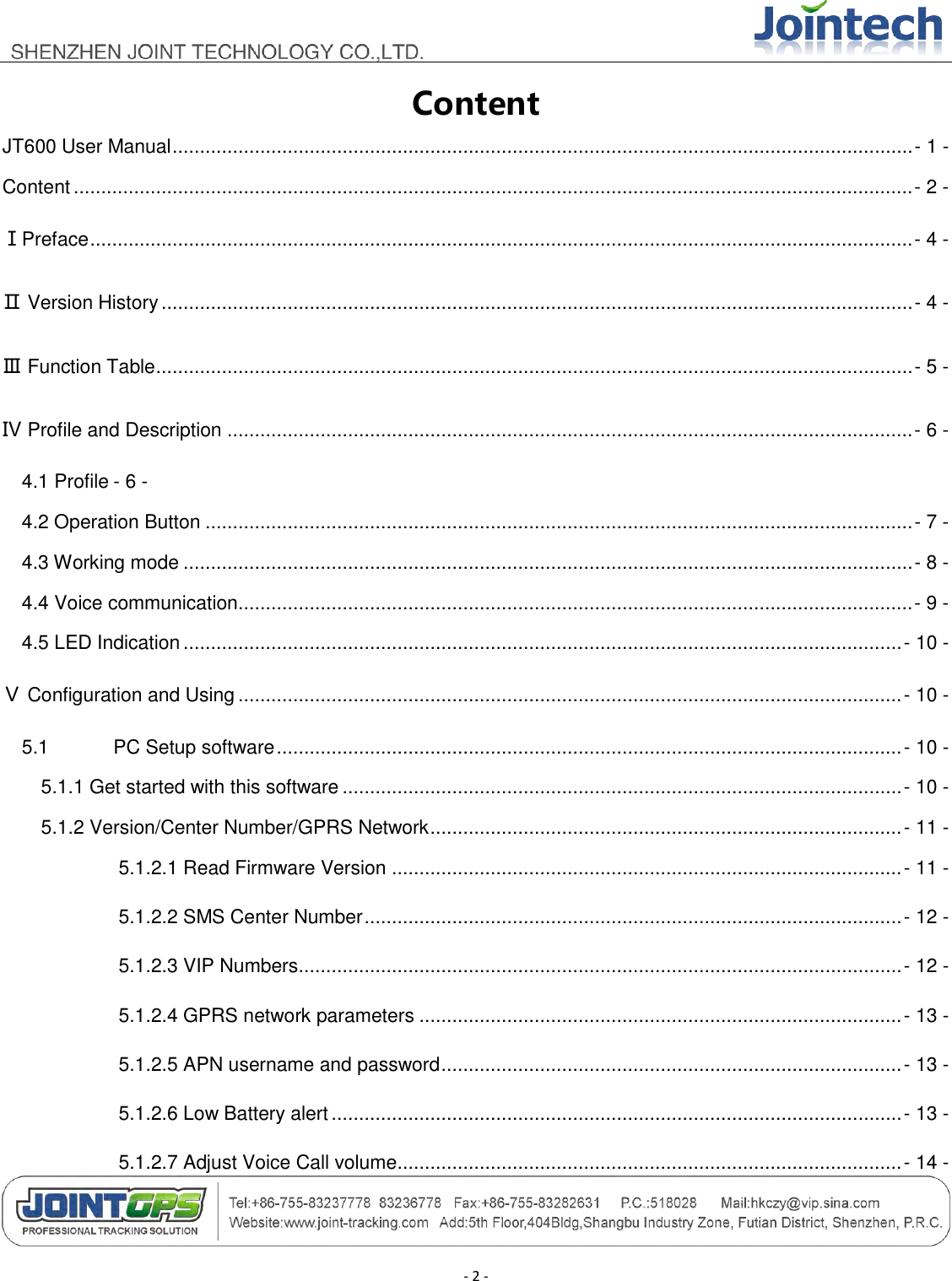 SHENZHEN JOINT TECHNOLOGY CO.,LTD.

Jointech

Content

JT600 User Manual - 1 -

Content - 2 -

Ⅰ Preface - 4 -

Ⅱ Version History - 4 -

Ⅲ Function Table - 5 -

Ⅳ Profile and Description - 6 -

4.1 Profile - 6 -

4.2 Operation Button - 7 -

4.3 Working mode - 8 -

4.4 Voice communication - 9 -

4.5 LED Indication - 10 -

Ⅴ Configuration and Using - 10 -

5.1 PC Setup software - 10 -

5.1.1 Get started with this software - 10 -

5.1.2 Version/Center Number/GPRS Network - 11 -

5.1.2.1 Read Firmware Version - 11 -

5.1.2.2 SMS Center Number - 12 -

5.1.2.3 VIP Numbers - 12 -

5.1.2.4 GPRS network parameters - 13 -

5.1.2.5 APN username and password - 13 -

5.1.2.6 Low Battery alert - 13 -

5.1.2.7 Adjust Voice Call volume - 14 -

JOINTGPS PROFESSIONAL TRACKING SOLUTION

Tel:+86-755-83237778 83236778 Fax:+86-755-83282631 P.C.:518028 Mail:hkczy@vip.sina.com
Website:www.joint-tracking.com Add:5th Floor,404Bldg,Shangbu Industry Zone, Futian District, Shenzhen, P.R.C.

- 2 -